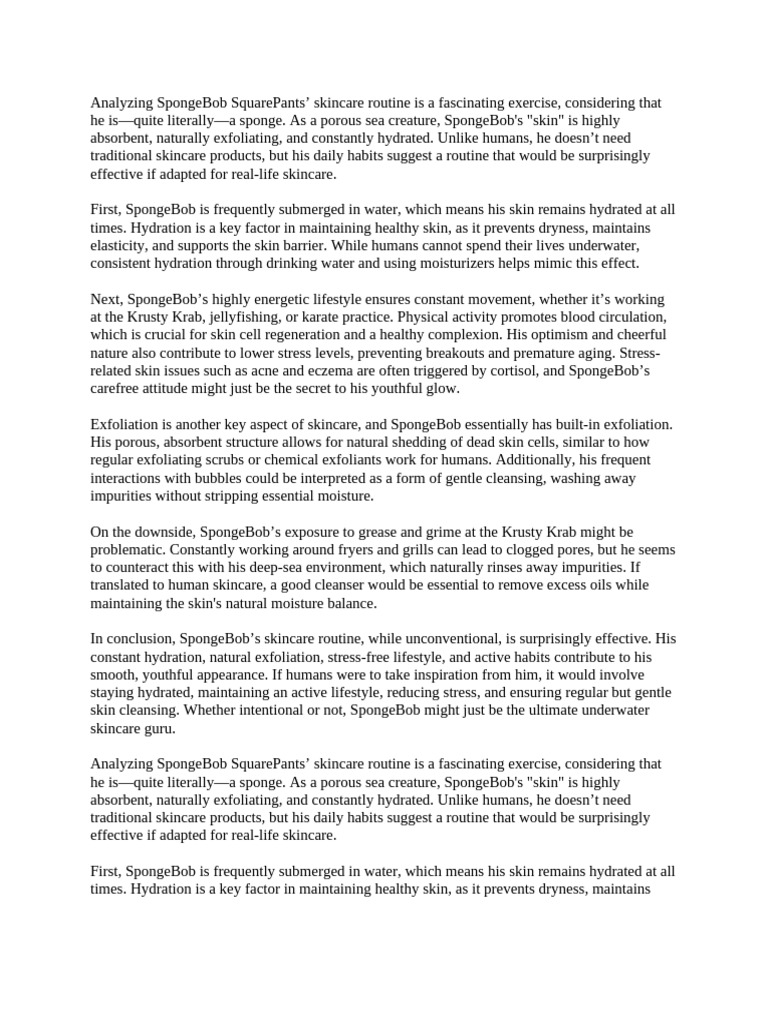 Analyzing SpongeBob SquarePants' skincare routine is a fascinating exercise, considering that he is—quite literally—a sponge. As a porous sea creature, SpongeBob's "skin" is highly absorbent, naturally exfoliating, and constantly hydrated. Unlike humans, he doesn't need traditional skincare products, but his daily habits suggest a routine that would be surprisingly effective if adapted for real-life skincare.

First, SpongeBob is frequently submerged in water, which means his skin remains hydrated at all times. Hydration is a key factor in maintaining healthy skin, as it prevents dryness, maintains elasticity, and supports the skin barrier. While humans cannot spend their lives underwater, consistent hydration through drinking water and using moisturizers helps mimic this effect.

Next, SpongeBob's highly energetic lifestyle ensures constant movement, whether it's working at the Krusty Krab, jellyfishing, or karate practice. Physical activity promotes blood circulation, which is crucial for skin cell regeneration and a healthy complexion. His optimism and cheerful nature also contribute to lower stress levels, preventing breakouts and premature aging. Stress-related skin issues such as acne and eczema are often triggered by cortisol, and SpongeBob's carefree attitude might just be the secret to his youthful glow.

Exfoliation is another key aspect of skincare, and SpongeBob essentially has built-in exfoliation. His porous, absorbent structure allows for natural shedding of dead skin cells, similar to how regular exfoliating scrubs or chemical exfoliants work for humans. Additionally, his frequent interactions with bubbles could be interpreted as a form of gentle cleansing, washing away impurities without stripping essential moisture.

On the downside, SpongeBob's exposure to grease and grime at the Krusty Krab might be problematic. Constantly working around fryers and grills can lead to clogged pores, but he seems to counteract this with his deep-sea environment, which naturally rinses away impurities. If translated to human skincare, a good cleanser would be essential to remove excess oils while maintaining the skin's natural moisture balance.

In conclusion, SpongeBob's skincare routine, while unconventional, is surprisingly effective. His constant hydration, natural exfoliation, stress-free lifestyle, and active habits contribute to his smooth, youthful appearance. If humans were to take inspiration from him, it would involve staying hydrated, maintaining an active lifestyle, reducing stress, and ensuring regular but gentle skin cleansing. Whether intentional or not, SpongeBob might just be the ultimate underwater skincare guru.

Analyzing SpongeBob SquarePants' skincare routine is a fascinating exercise, considering that he is—quite literally—a sponge. As a porous sea creature, SpongeBob's "skin" is highly absorbent, naturally exfoliating, and constantly hydrated. Unlike humans, he doesn't need traditional skincare products, but his daily habits suggest a routine that would be surprisingly effective if adapted for real-life skincare.

First, SpongeBob is frequently submerged in water, which means his skin remains hydrated at all times. Hydration is a key factor in maintaining healthy skin, as it prevents dryness, maintains